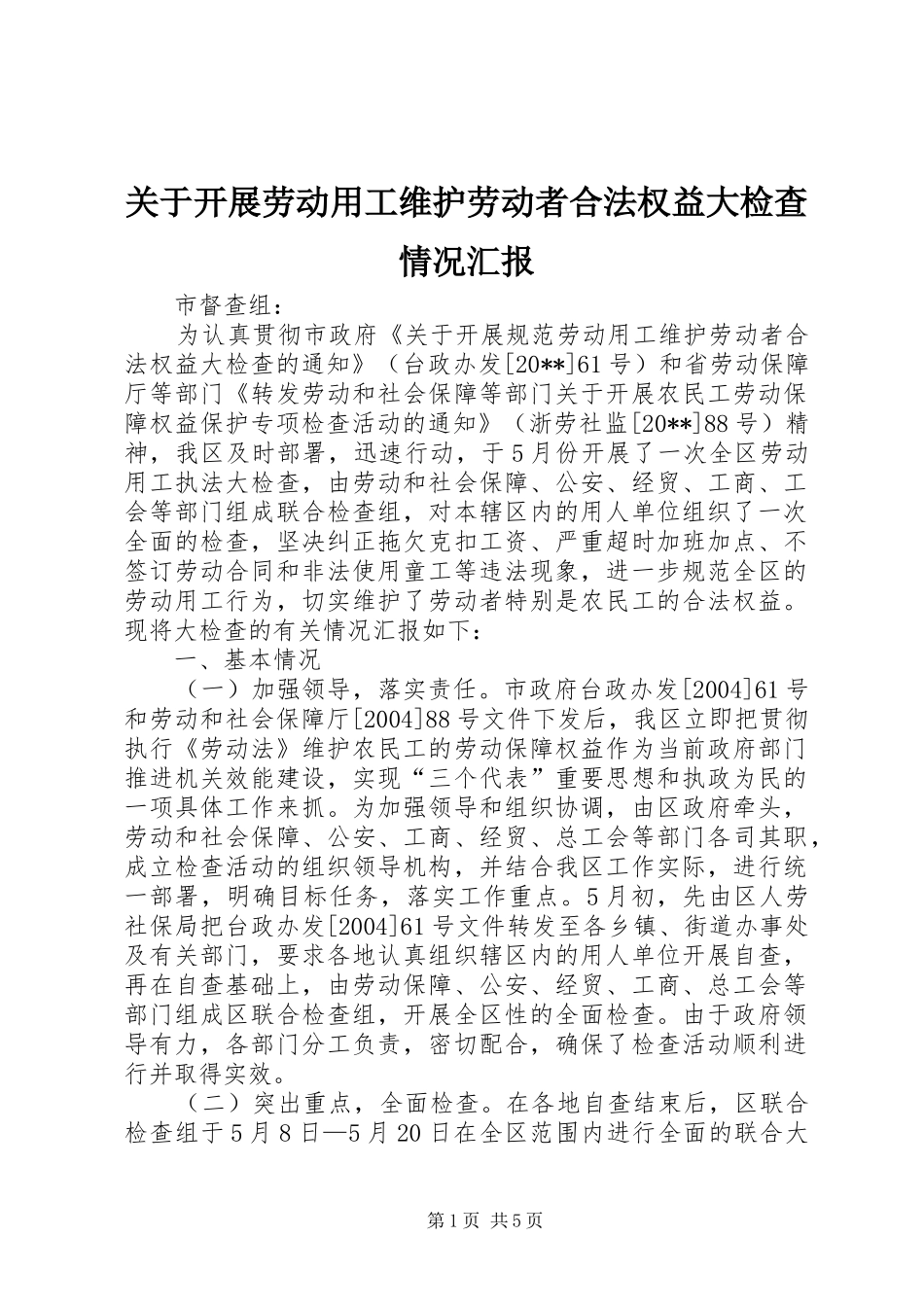 关于开展劳动用工维护劳动者合法权益大检查情况汇报

市督查组：

为认真贯彻市政府《关于开展规范劳动用工维护劳动者合法权益大检查的通知》（台政办发[20**]61号）和省劳动保障厅等部门《转发劳动和社会保障等部门关于开展农民工劳动保障权益保护专项检查活动的通知》（浙劳社监[20**]88号）精神，我区及时部署，迅速行动，于5月份开展了一次全区劳动用工执法大检查，由劳动和社会保障、公安、经贸、工商、工会等部门组成联合检查组，对本辖区内的用人单位组织了一次全面的检查，坚决纠正拖欠克扣工资、严重超时加班加点、不签订劳动合同和非法使用童工等违法现象，进一步规范全区的劳动用工行为，切实维护了劳动者特别是农民工的合法权益。现将大检查的有关情况汇报如下：

一、基本情况

（一）加强领导，落实责任。市政府台政办发[2004]61号和劳动和社会保障厅[2004]88号文件下发后，我区立即把贯彻执行《劳动法》维护农民工的劳动保障权益作为当前政府部门推进机关效能建设，实现“三个代表”重要思想和执政为民的一项具体工作来抓。为加强领导和组织协调，由区政府牵头，劳动和社会保障、公安、工商、经贸、总工会等部门各司其职，成立检查活动的组织领导机构，并结合我区工作实际，进行统一部署，明确目标任务，落实工作重点。5月初，先由区人劳社保局把台政办发[2004]61号文件转发至各乡镇、街道办事处及有关部门，要求各地认真组织辖区内的用人单位开展自查，再在自查基础上，由劳动保障、公安、经贸、工商、总工会等部门组成区联合检查组，开展全区性的全面检查。由于政府领导有力，各部门分工负责，密切配合，确保了检查活动顺利进行并取得实效。

（二）突出重点，全面检查。在各地自查结束后，区联合检查组于5月8日—5月20日在全区范围内进行全面的联合大

第1页 共5页